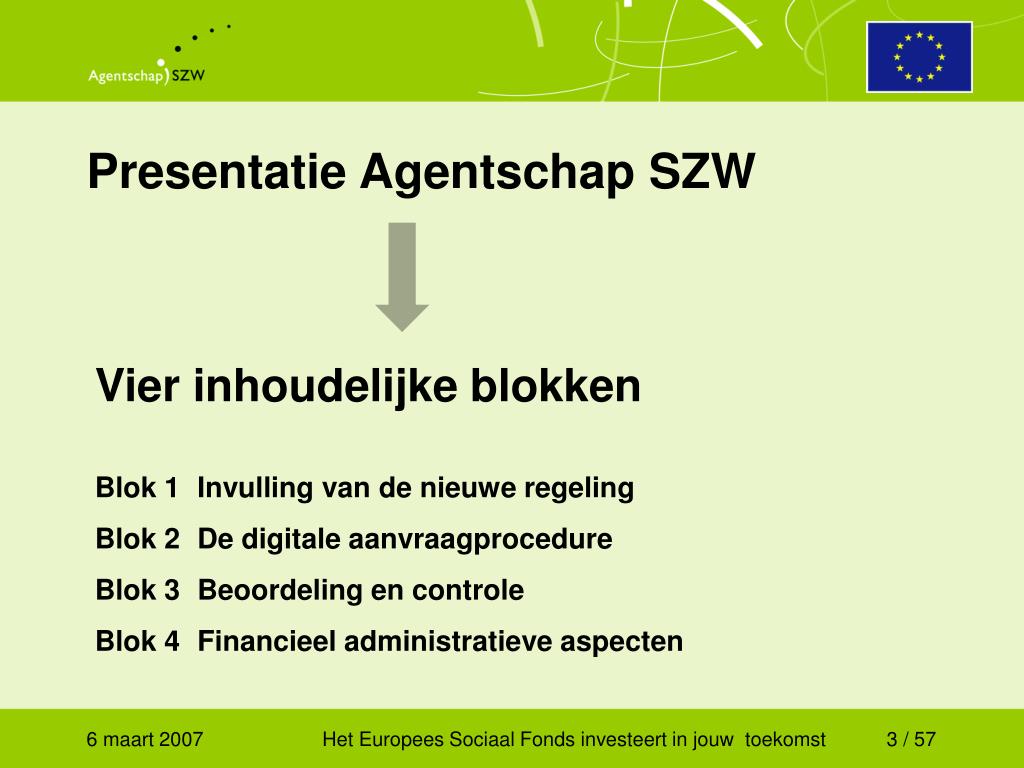 Agentschap SZW

Presentatie Agentschap SZW

Vier inhoudelijke blokken

Blok 1 Invulling van de nieuwe regeling

Blok 2 De digitale aanvraagprocedure

Blok 3 Beoordeling en controle

Blok 4 Financieel administratieve aspecten

6 maart 2007

Het Europees Sociaal Fonds investeert in jouw toekomst

3 / 57